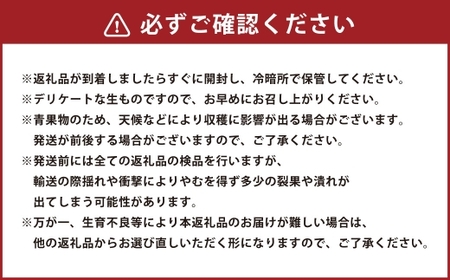 必ずご確認ください

※返礼品が到着しましたらすぐに開封し、冷暗所で保管してください。
※デリケートな生ものですので、お早めにお召し上がりください。
※青果物のため、天候などにより収穫に影響が出る場合がございます。発送が前後する場合がございますので、ご了承ください。
※発送前には全ての返礼品の検品を行いますが、輸送の際揺れや衝撃によりやむを得ず多少の裂果や潰れが出てしまう可能性があります。
※万が一、生育不良等により本返礼品のお届けが難しい場合は、他の返礼品からお選び直しいただく形になりますので、ご了承ください。